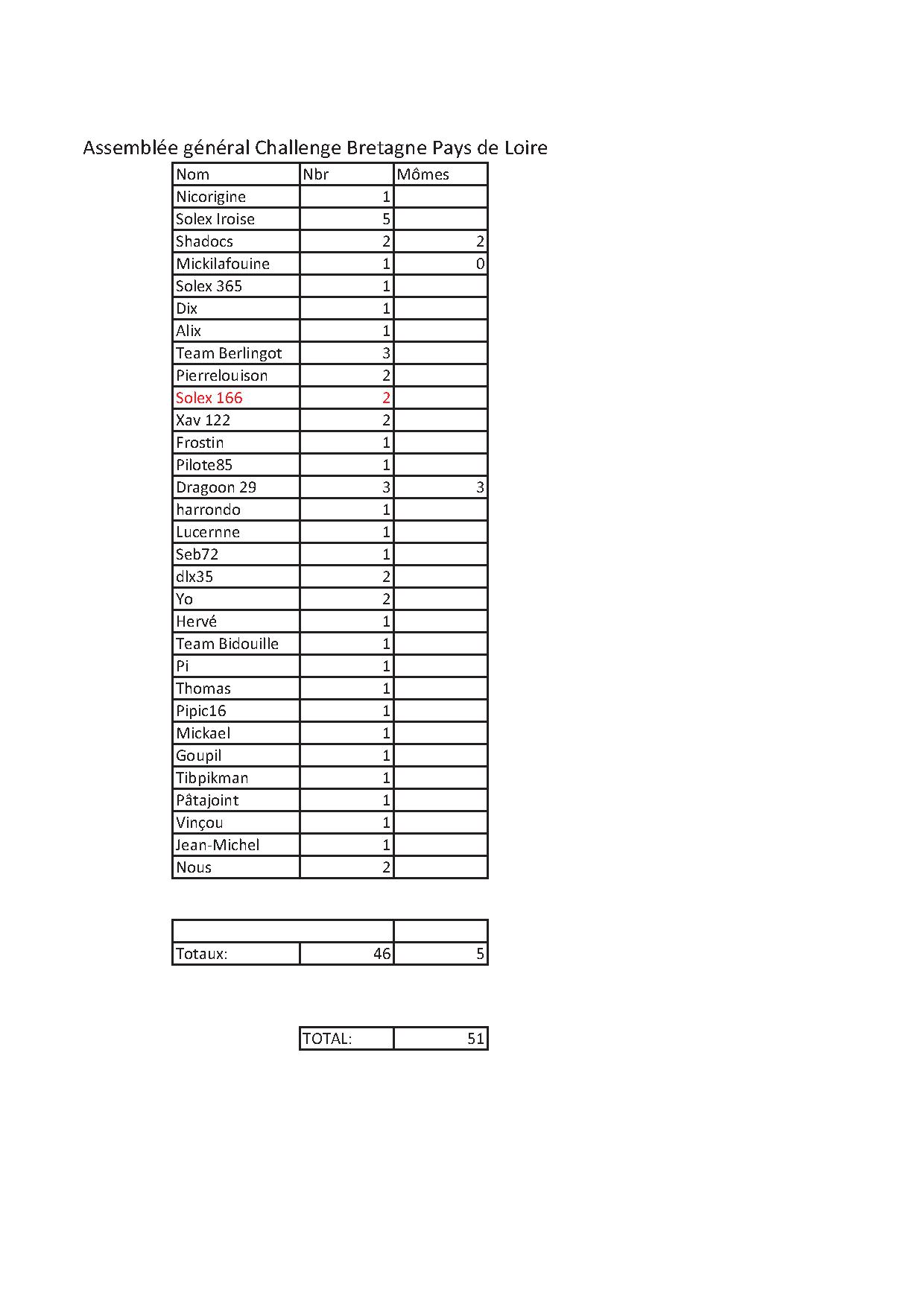 Assemblée général Challenge Bretagne Pays de Loire

| Nom | Nbr | Mômes |
|---|---|---|
| Nicorigine | 1 | |
| Solex Iroise | 5 | |
| Shadocs | 2 | 2 |
| Mickilafouine | 1 | 0 |
| Solex 365 | 1 | |
| Dix | 1 | |
| Alix | 1 | |
| Team Berlingot | 3 | |
| Pierrelouison | 2 | |
| Solex 166 | 2 | |
| Xav 122 | 2 | |
| Frostin | 1 | |
| Pilote85 | 1 | |
| Dragoon 29 | 3 | 3 |
| harrondo | 1 | |
| Lucernne | 1 | |
| Seb72 | 1 | |
| dlx35 | 2 | |
| Yo | 2 | |
| Hervé | 1 | |
| Team Bidouille | 1 | |
| Pi | 1 | |
| Thomas | 1 | |
| Pipic16 | 1 | |
| Mickael | 1 | |
| Goupil | 1 | |
| Tibpikman | 1 | |
| Pâtajoint | 1 | |
| Vinçou | 1 | |
| Jean-Michel | 1 | |
| Nous | 2 | |

| | | |
|---|---|---|
| Totaux: | 46 | 5 |

| TOTAL: | 51 |
|---|---|